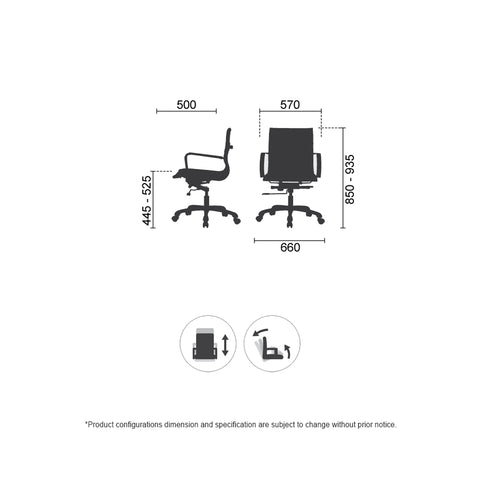 500

570

445 - 525

850 - 935

660

*Product configurations dimension and specification are subject to change without prior notice.